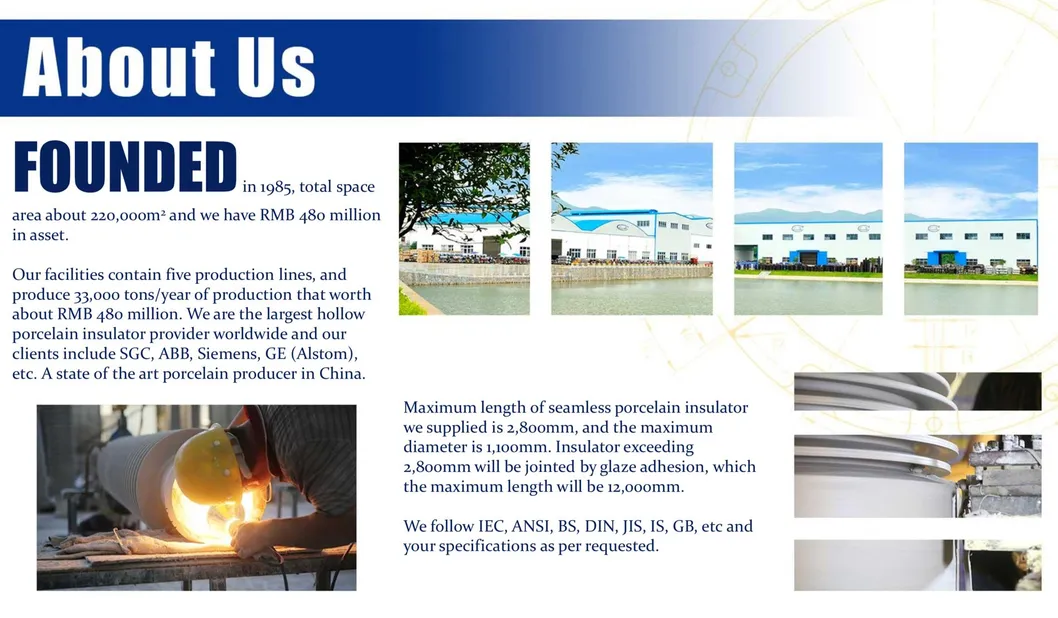 About Us

FOUNDED in 1985, total space area about 220,000m² and we have RMB 480 million in asset.

Our facilities contain five production lines, and produce 33,000 tons/year of production that worth about RMB 480 million. We are the largest hollow porcelain insulator provider worldwide and our clients include SGC, ABB, Siemens, GE (Alstom), etc. A state of the art porcelain producer in China.

Maximum length of seamless porcelain insulator we supplied is 2,800mm, and the maximum diameter is 1,100mm. Insulator exceeding 2,800mm will be jointed by glaze adhesion, which the maximum length will be 12,000mm.

We follow IEC, ANSI, BS, DIN, JIS, IS, GB, etc and your specifications as per requested.